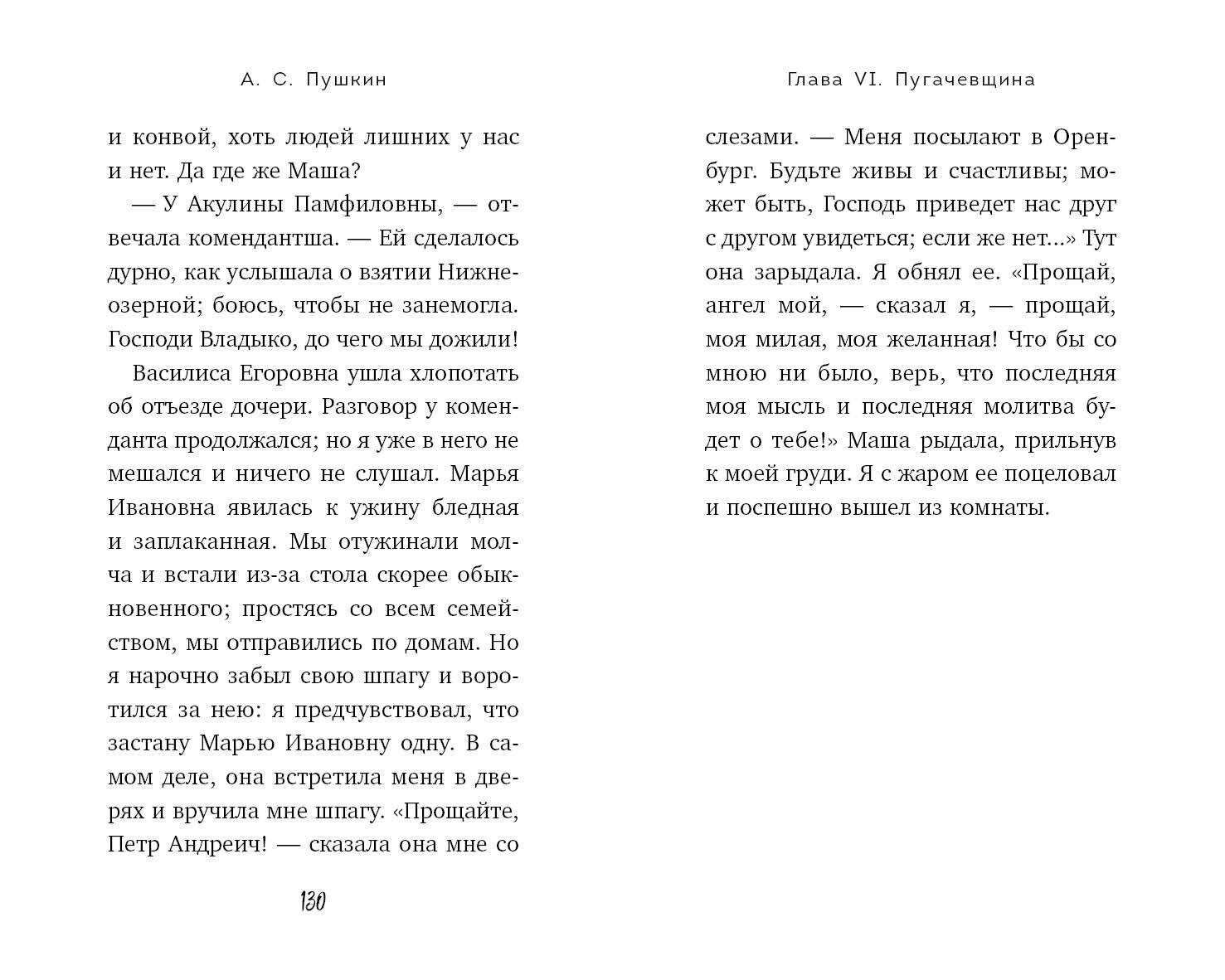 А. С. Пушкин

и конвой, хоть людей лишних у нас и нет. Да где же Маша?

— У Акулины Памфиловны, — отвечала комендантша. — Ей сделалось дурно, как услышала о взятии Нижнеозерной; боюсь, чтобы не занемогла. Господи Владыко, до чего мы дожили!

Василиса Егоровна ушла хлопотать об отъезде дочери. Разговор у коменданта продолжался; но я уже в него не мешался и ничего не слушал. Марья Ивановна явилась к ужину бледная и заплаканная. Мы отужинали молча и встали из-за стола скорее обыкновенного; простясь со всем семейством, мы отправились по домам. Но я нарочно забыл свою шпагу и воротился за нею: я предчувствовал, что застану Марью Ивановну одну. В самом деле, она встретила меня в дверях и вручила мне шпагу. «Прощайте, Петр Андреич! — сказала она мне со

130

Глава VI. Пугачевщина

слезами. — Меня посылают в Оренбург. Будьте живы и счастливы; может быть, Господь приведет нас друг с другом увидеться; если же нет...» Тут она зарыдала. Я обнял ее. «Прощай, ангел мой, — сказал я, — прощай, моя милая, моя желанная! Что бы со мною ни было, верь, что последняя моя мысль и последняя молитва будет о тебе!» Маша рыдала, прильнув к моей груди. Я с жаром ее поцеловал и поспешно вышел из комнаты.